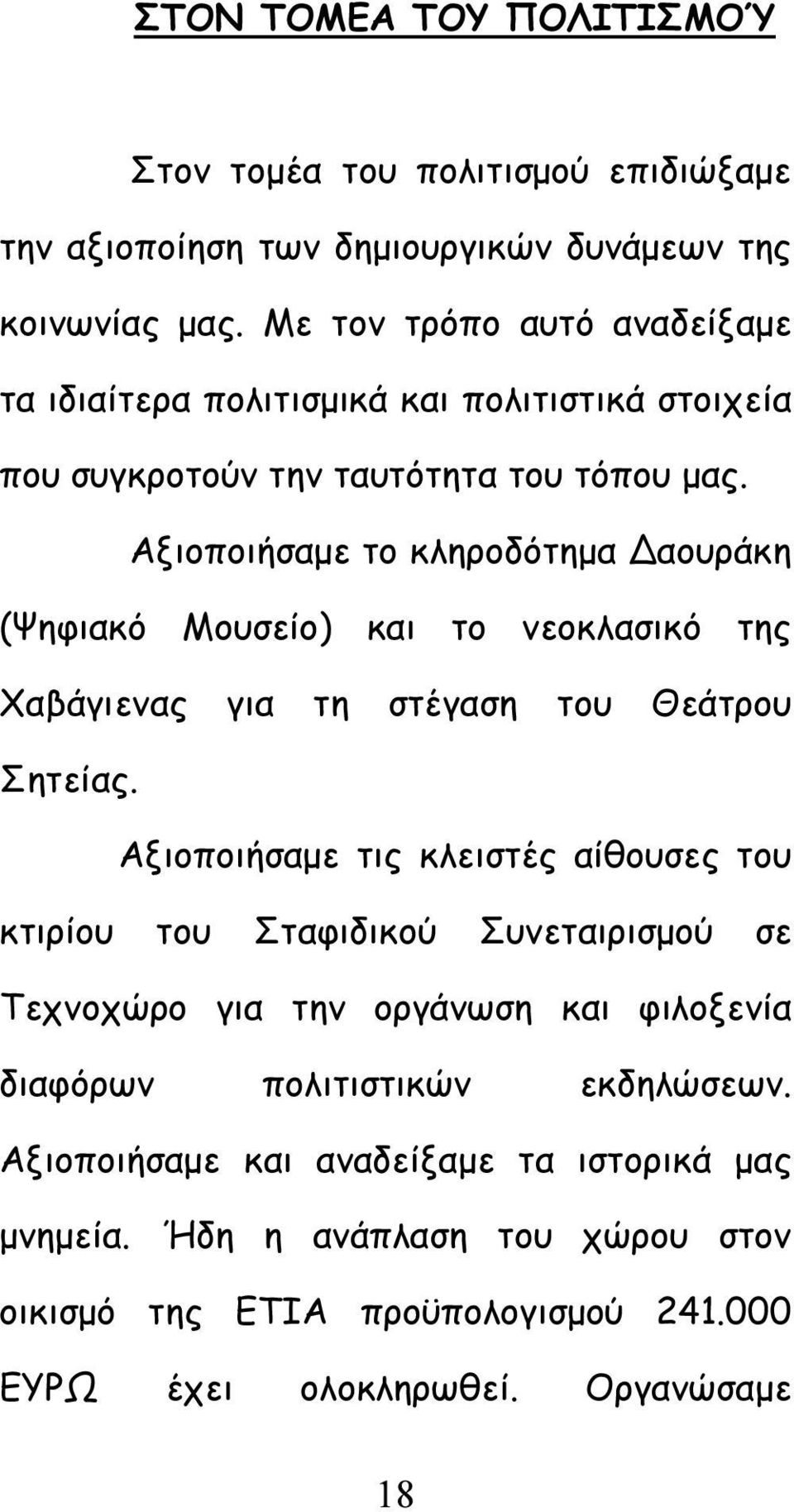 ΣΤΟΝ ΤΟΜΕΑ ΤΟΥ ΠΟΛΙΤΙΣΜΟΎ

Στον τομέα του πολιτισμού επιδιώξαμε την αξιοποίηση των δημιουργικών δυνάμεων της κοινωνίας μας. Με τον τρόπο αυτό αναδείξαμε τα ιδιαίτερα πολιτισμικά και πολιτιστικά στοιχεία που συγκροτούν την ταυτότητα του τόπου μας.

Αξιοποιήσαμε το κληροδότημα Δαουράκη (Ψηφιακό Μουσείο) και το νεοκλασικό της Χαβάγιενας για τη στέγαση του Θεάτρου Σητείας.

Αξιοποιήσαμε τις κλειστές αίθουσες του κτιρίου του Σταφιδικού Συνεταιρισμού σε Τεχνοχώρο για την οργάνωση και φιλοξενία διαφόρων πολιτιστικών εκδηλώσεων. Αξιοποιήσαμε και αναδείξαμε τα ιστορικά μας μνημεία. Ήδη η ανάπλαση του χώρου στον οικισμό της ΕΤΙΑ προϋπολογισμού 241.000 ΕΥΡΩ έχει ολοκληρωθεί. Οργανώσαμε

18